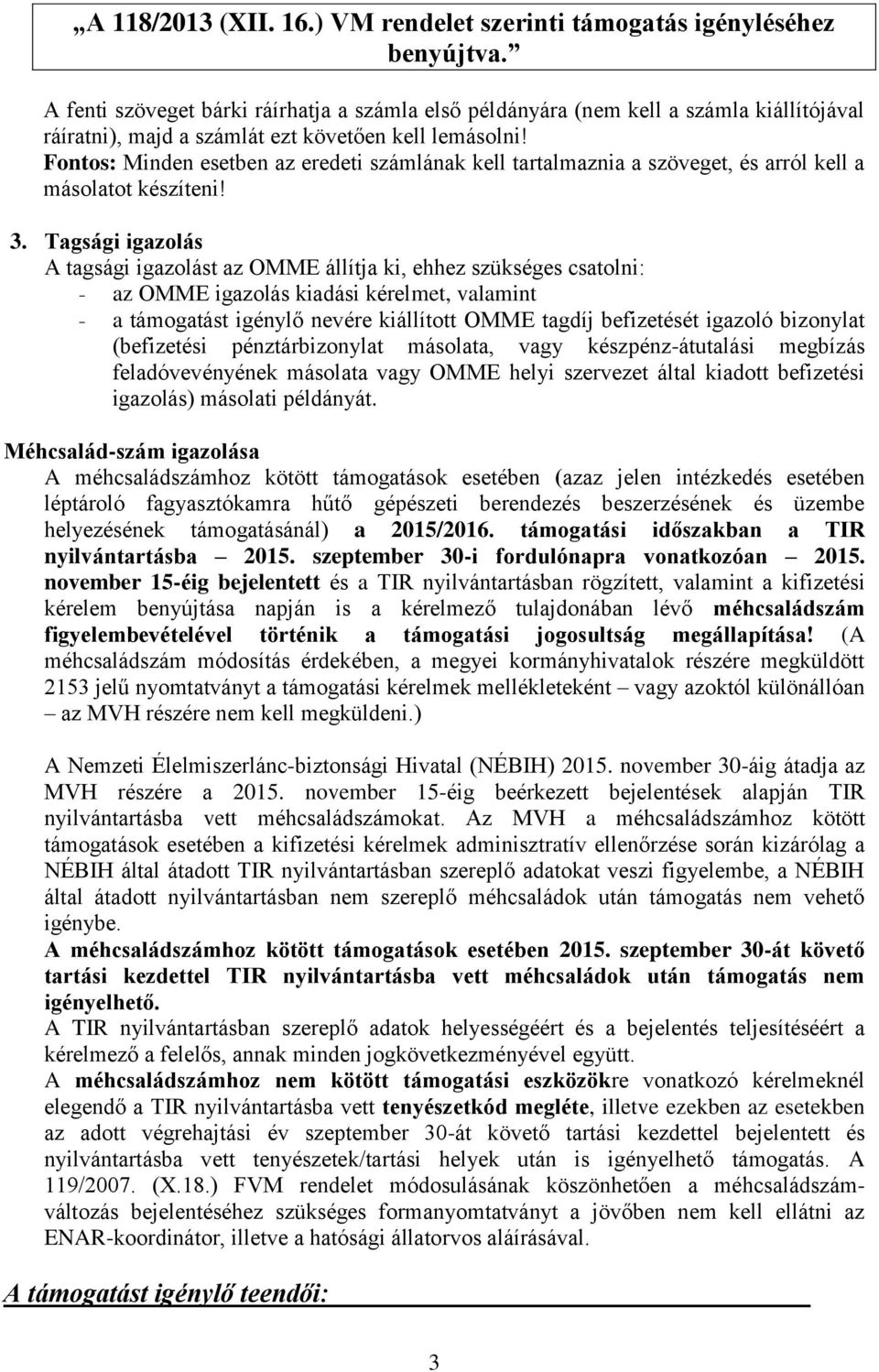 „A 118/2013 (XII. 16.) VM rendelet szerinti támogatás igényléséhez benyújtva.”

A fenti szöveget bárki ráírhatja a számla első példányára (nem kell a számla kiállítójával ráíratni), majd a számlát ezt követően kell lemásolni!
Fontos: Minden esetben az eredeti számlának kell tartalmaznia a szöveget, és arról kell a másolatot készíteni!

3. Tagsági igazolás
A tagsági igazolást az OMME állítja ki, ehhez szükséges csatolni:
- az OMME igazolás kiadási kérelmet, valamint
- a támogatást igénylő nevére kiállított OMME tagdíj befizetését igazoló bizonylat (befizetési pénztárbizonylat másolata, vagy készpénz-átutalási megbízás feladóvevényének másolata vagy OMME helyi szervezet által kiadott befizetési igazolás) másolati példányát.

Méhcsalád-szám igazolása
A méhcsaládszámhoz kötött támogatások esetében (azaz jelen intézkedés esetében léptároló fagyasztókamra hűtő gépészeti berendezés beszerzésének és üzembe helyezésének támogatásánál) a 2015/2016. támogatási időszakban a TIR nyilvántartásba – 2015. szeptember 30-i fordulónapra vonatkozóan – 2015. november 15-éig bejelentett és a TIR nyilvántartásban rögzített, valamint a kifizetési kérelem benyújtása napján is a kérelmező tulajdonában lévő méhcsaládszám figyelembevételével történik a támogatási jogosultság megállapítása! (A méhcsaládszám módosítás érdekében, a megyei kormányhivatalok részére megküldött 2153 jelű nyomtatványt a támogatási kérelmek mellékleteként – vagy azoktól különállóan – az MVH részére nem kell megküldeni.)

A Nemzeti Élelmiszerlánc-biztonsági Hivatal (NÉBIH) 2015. november 30-áig átadja az MVH részére a 2015. november 15-éig beérkezett bejelentések alapján TIR nyilvántartásba vett méhcsaládszámokat. Az MVH a méhcsaládszámhoz kötött támogatások esetében a kifizetési kérelmek adminisztratív ellenőrzése során kizárólag a NÉBIH által átadott TIR nyilvántartásban szereplő adatokat veszi figyelembe, a NÉBIH által átadott nyilvántartásban nem szereplő méhcsaládok után támogatás nem vehető igénybe.
A méhcsaládszámhoz kötött támogatások esetében 2015. szeptember 30-át követő tartási kezdettel TIR nyilvántartásba vett méhcsaládok után támogatás nem igényelhető.
A TIR nyilvántartásban szereplő adatok helyességéért és a bejelentés teljesítéséért a kérelmező a felelős, annak minden jogkövetkezményével együtt.
A méhcsaládszámhoz nem kötött támogatási eszközökre vonatkozó kérelmeknél elegendő a TIR nyilvántartásba vett tenyészetkód megléte, illetve ezekben az esetekben az adott végrehajtási év szeptember 30-át követő tartási kezdettel bejelentett és nyilvántartásba vett tenyészetek/tartási helyek után is igényelhető támogatás. A 119/2007. (X.18.) FVM rendelet módosulásának köszönhetően a méhcsaládszám-változás bejelentéséhez szükséges formanyomtatványt a jövőben nem kell ellátni az ENAR-koordinátor, illetve a hatósági állatorvos aláírásával.

A támogatást igénylő teendői:

3